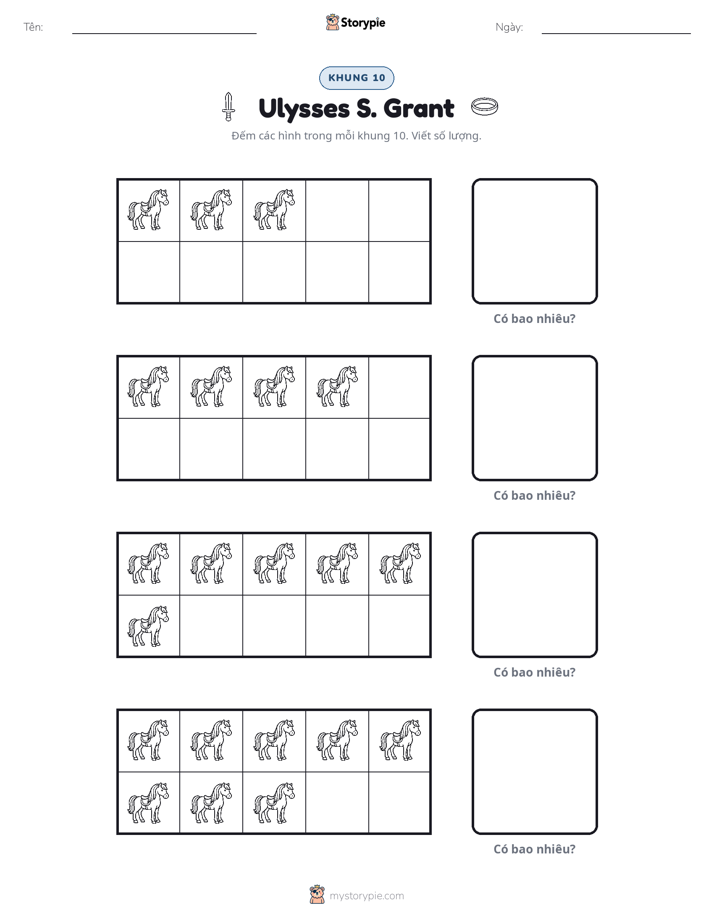 Tên: ____ Storypie Ngày: ____

KHUNG 10

Ulysses S. Grant

Đếm các hình trong mỗi khung 10. Viết số lượng.

Có bao nhiêu?

Có bao nhiêu?

Có bao nhiêu?

Có bao nhiêu?

mystorypie.com